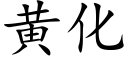 黄化